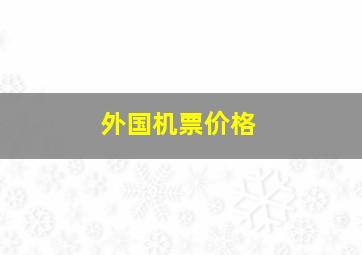 外国机票价格